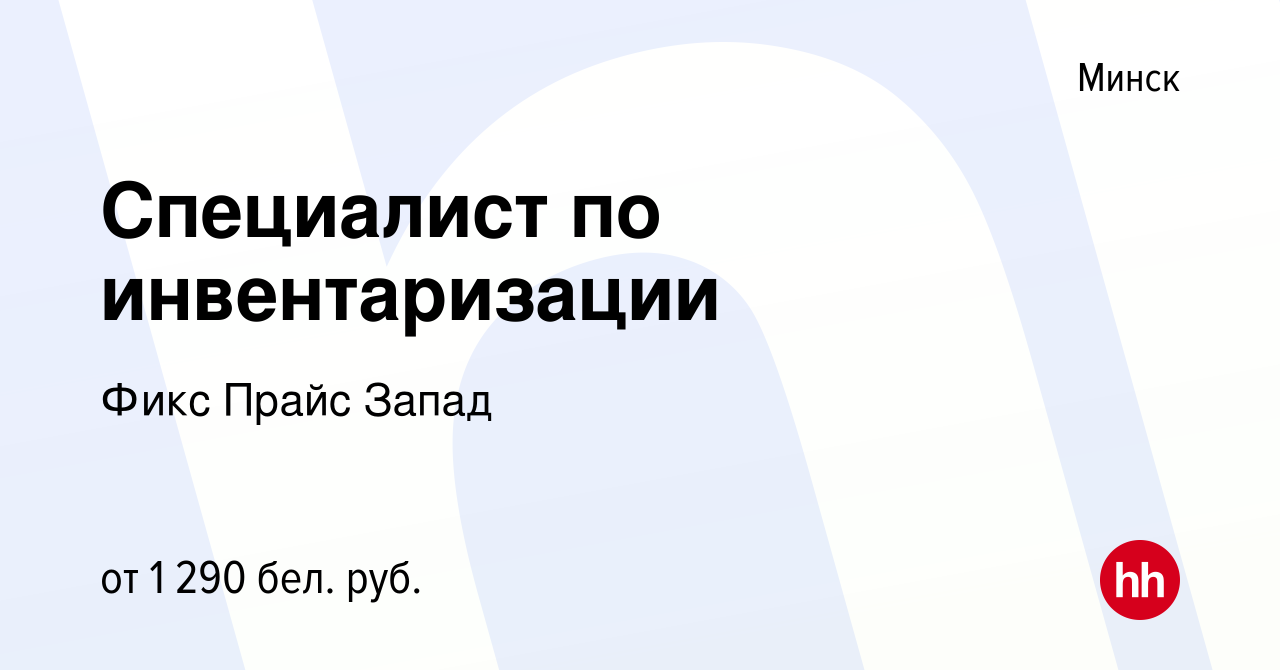 Минск

Специалист по инвентаризации

Фикс Прайс Запад

от 1 290 бел. руб.

hh